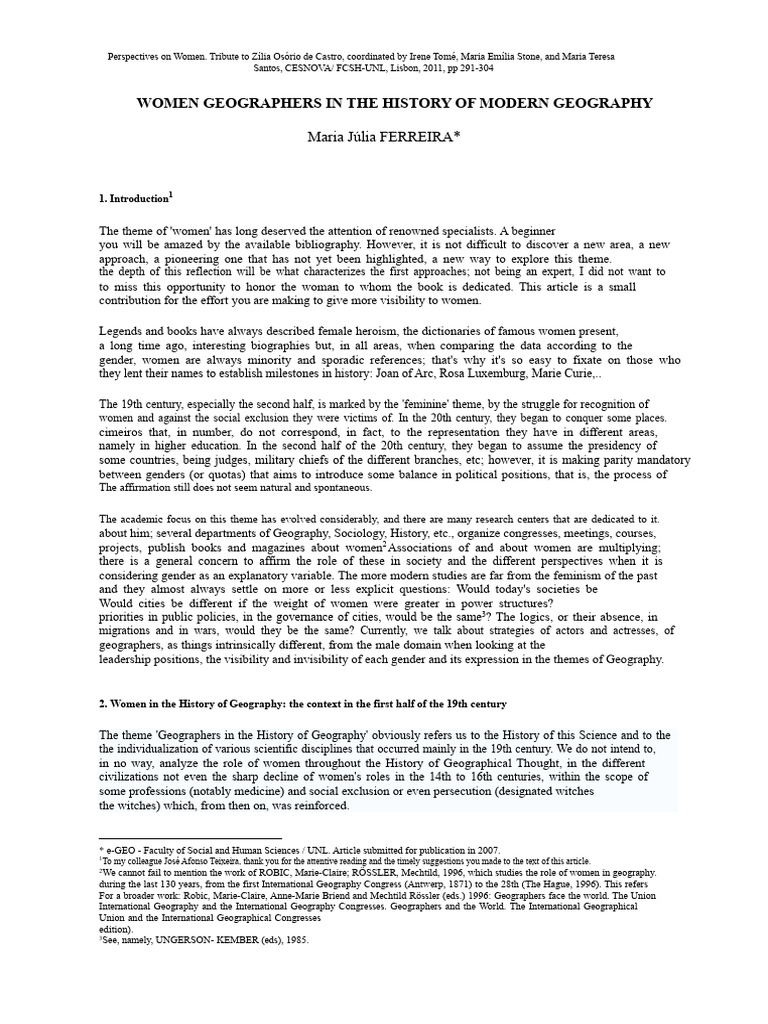 Perspectives on Women. Tribute to Zília Osório de Castro, coordinated by Irene Tomé, Maria Emília Stone, and Maria Teresa Santos, CESNOVA/ FCSH-UNL, Lisbon, 2011, pp 291-304

WOMEN GEOGRAPHERS IN THE HISTORY OF MODERN GEOGRAPHY

Maria Júlia FERREIRA*

1. Introduction$^1$

The theme of 'women' has long deserved the attention of renowned specialists. A beginner you will be amazed by the available bibliography. However, it is not difficult to discover a new area, a new approach, a pioneering one that has not yet been highlighted, a new way to explore this theme. the depth of this reflection will be what characterizes the first approaches; not being an expert, I did not want to to miss this opportunity to honor the woman to whom the book is dedicated. This article is a small contribution for the effort you are making to give more visibility to women.

Legends and books have always described female heroism, the dictionaries of famous women present, a long time ago, interesting biographies but, in all areas, when comparing the data according to the gender, women are always minority and sporadic references; that's why it's so easy to fixate on those who they lent their names to establish milestones in history: Joan of Arc, Rosa Luxemburg, Marie Curie,..

The 19th century, especially the second half, is marked by the 'feminine' theme, by the struggle for recognition of women and against the social exclusion they were victims of. In the 20th century, they began to conquer some places. cimeiros that, in number, do not correspond, in fact, to the representation they have in different areas, namely in higher education. In the second half of the 20th century, they began to assume the presidency of some countries, being judges, military chiefs of the different branches, etc; however, it is making parity mandatory between genders (or quotas) that aims to introduce some balance in political positions, that is, the process of The affirmation still does not seem natural and spontaneous.

The academic focus on this theme has evolved considerably, and there are many research centers that are dedicated to it. about him; several departments of Geography, Sociology, History, etc., organize congresses, meetings, courses, projects, publish books and magazines about women$^2$Associations of and about women are multiplying; there is a general concern to affirm the role of these in society and the different perspectives when it is considering gender as an explanatory variable. The more modern studies are far from the feminism of the past and they almost always settle on more or less explicit questions: Would today's societies be Would cities be different if the weight of women were greater in power structures? priorities in public policies, in the governance of cities, would be the same$^3$? The logics, or their absence, in migrations and in wars, would they be the same? Currently, we talk about strategies of actors and actresses, of geographers, as things intrinsically different, from the male domain when looking at the leadership positions, the visibility and invisibility of each gender and its expression in the themes of Geography.

2. Women in the History of Geography: the context in the first half of the 19th century

The theme 'Geographers in the History of Geography' obviously refers us to the History of this Science and to the the individualization of various scientific disciplines that occurred mainly in the 19th century. We do not intend to, in no way, analyze the role of women throughout the History of Geographical Thought, in the different civilizations not even the sharp decline of women's roles in the 14th to 16th centuries, within the scope of some professions (notably medicine) and social exclusion or even persecution (designated witches the witches) which, from then on, was reinforced.

* e-GEO - Faculty of Social and Human Sciences / UNL. Article submitted for publication in 2007.
$^1$To my colleague José Afonso Teixeira, thank you for the attentive reading and the timely suggestions you made to the text of this article.
$^2$We cannot fail to mention the work of ROBIC, Marie-Claire; RÖSSLER, Mechtild, 1996, which studies the role of women in geography. during the last 130 years, from the first International Geography Congress (Antwerp, 1871) to the 28th (The Hague, 1996). This refers For a broader work: Robic, Marie-Claire, Anne-Marie Briend and Mechtild Rössler (eds.) 1996: Geographers face the world. The Union International Geography and the International Geography Congresses. Geographers and the World. The International Geographical Union and the International Geographical Congresses edition).
$^3$See, namely, UNGERSON- KEMBER (eds), 1985.